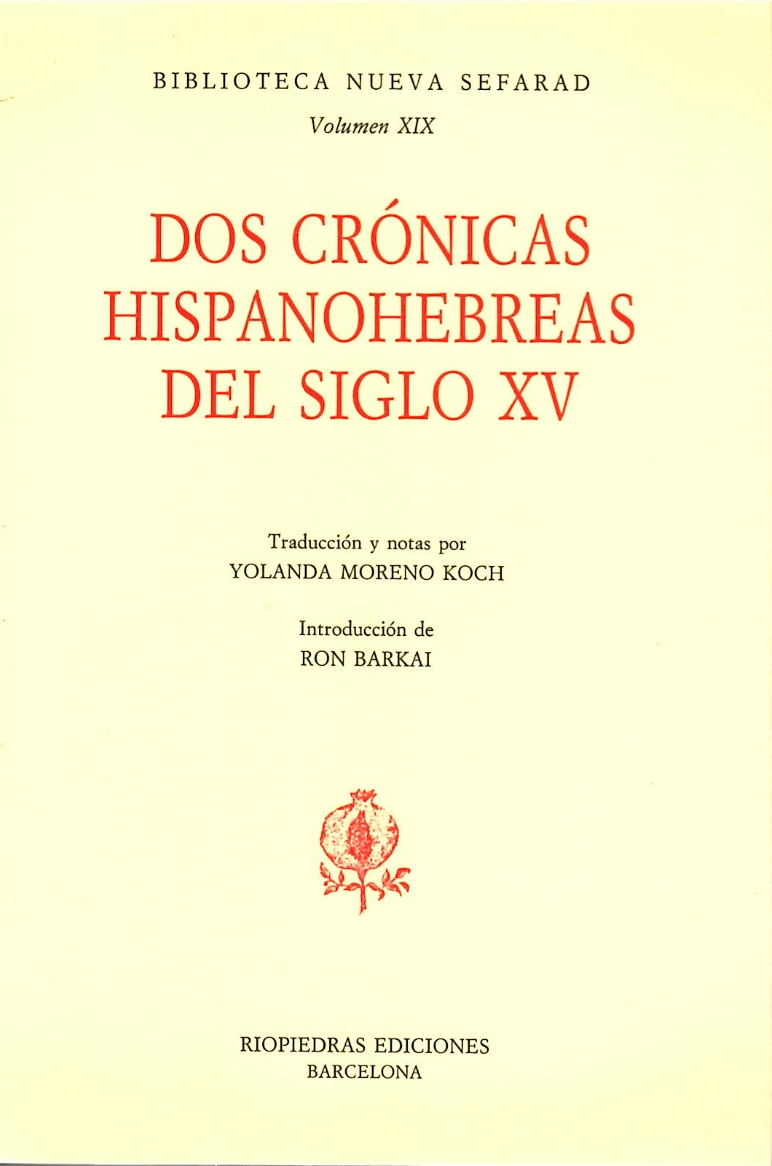 BIBLIOTECA NUEVA SEFARAD
Volumen XIX

DOS CRÓNICAS
HISPANOHEBREAS
DEL SIGLO XV

Traducción y notas por
YOLANDA MORENO KOCH

Introducción de
RON BARKAI

RIOPIEDRAS EDICIONES
BARCELONA